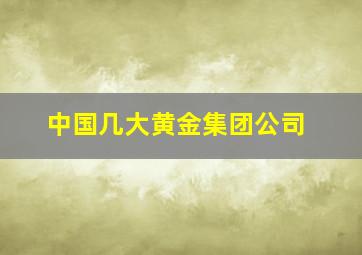 中国几大黄金集团公司